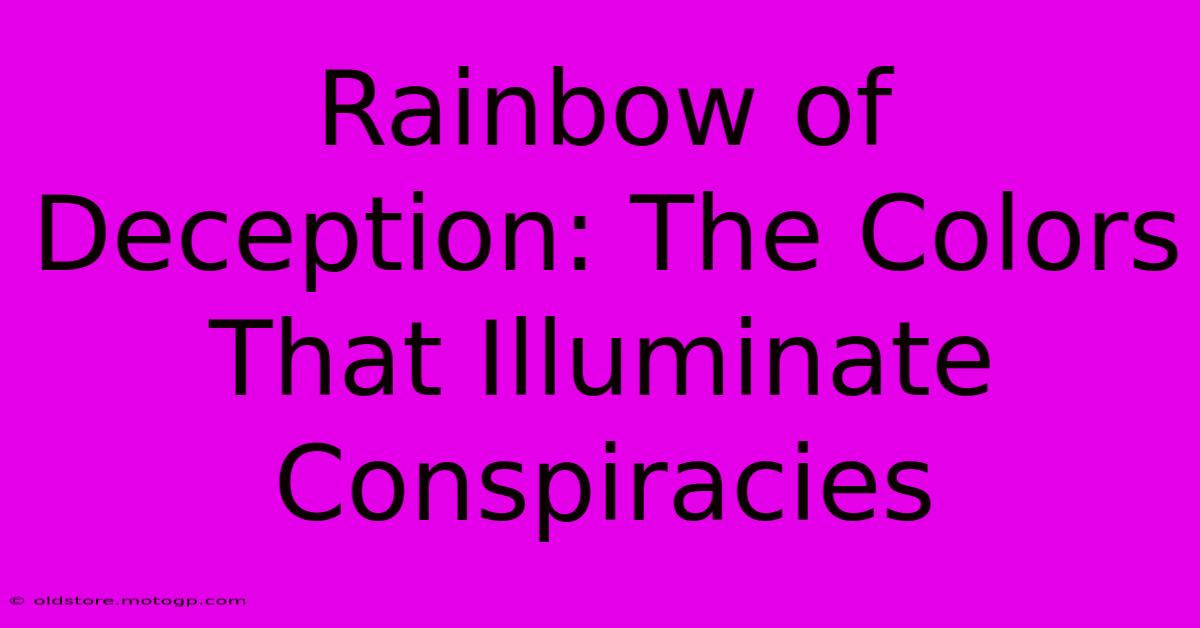 Rainbow of Deception: The Colors That Illuminate Conspiracies

© oldstore.motogp.com